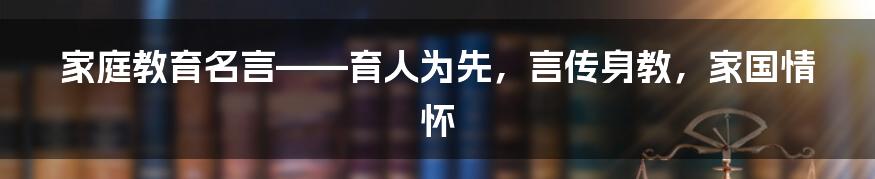 家庭教育名言——育人为先，言传身教，家国情怀